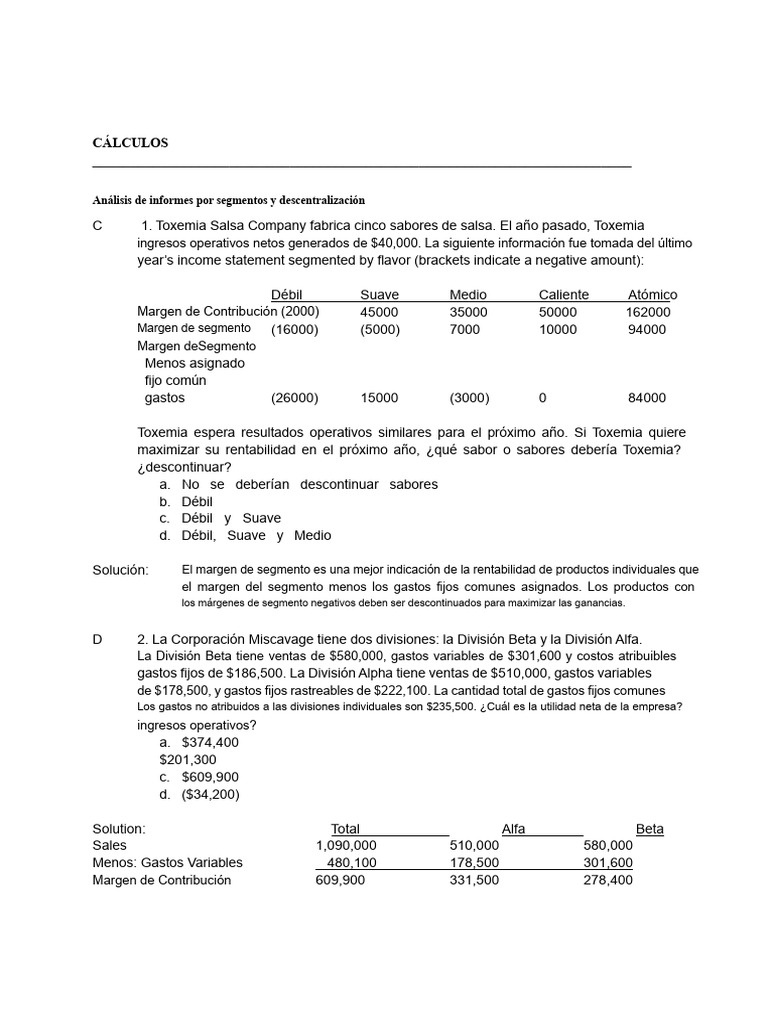 CÁLCULOS

Análisis de informes por segmentos y descentralización

C 1. Toxemia Salsa Company fabrica cinco sabores de salsa. El año pasado, Toxemia ingresos operativos netos generados de $40,000. La siguiente información fue tomada del último year's income statement segmented by flavor (brackets indicate a negative amount):

| | Débil | Suave | Medio | Caliente | Atómico |
|---|---|---|---|---|---|
| Margen de Contribución | (2000) | 45000 | 35000 | 50000 | 162000 |
| Margen de segmento | (16000) | (5000) | 7000 | 10000 | 94000 |
| Margen deSegmento Menos asignado fijo común gastos | (26000) | 15000 | (3000) | 0 | 84000 |

Toxemia espera resultados operativos similares para el próximo año. Si Toxemia quiere maximizar su rentabilidad en el próximo año, ¿qué sabor o sabores debería Toxemia? ¿descontinuar?
a. No se deberían descontinuar sabores
b. Débil
c. Débil y Suave
d. Débil, Suave y Medio

Solución: El margen de segmento es una mejor indicación de la rentabilidad de productos individuales que el margen del segmento menos los gastos fijos comunes asignados. Los productos con los márgenes de segmento negativos deben ser descontinuados para maximizar las ganancias.

D 2. La Corporación Miscavage tiene dos divisiones: la División Beta y la División Alfa. La División Beta tiene ventas de $580,000, gastos variables de $301,600 y costos atribuibles gastos fijos de $186,500. La División Alpha tiene ventas de $510,000, gastos variables de $178,500, y gastos fijos rastreables de $222,100. La cantidad total de gastos fijos comunes Los gastos no atribuidos a las divisiones individuales son $235,500. ¿Cuál es la utilidad neta de la empresa? ingresos operativos?
a. $374,400
$201,300
c. $609,900
d. ($34,200)

| Solution: | Total | Alfa | Beta |
|---|---|---|---|
| Sales | 1,090,000 | 510,000 | 580,000 |
| Menos: Gastos Variables | 480,100 | 178,500 | 301,600 |
| Margen de Contribución | 609,900 | 331,500 | 278,400 |